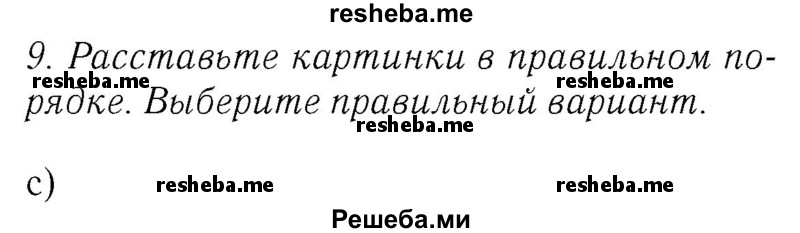 resheba.me

9. Расставьте картинки в правильном порядке. Выберите правильный вариант.

resheba.me resheba.me

resheba.me

c)

resheba.me resheba.me

Решеба.ми